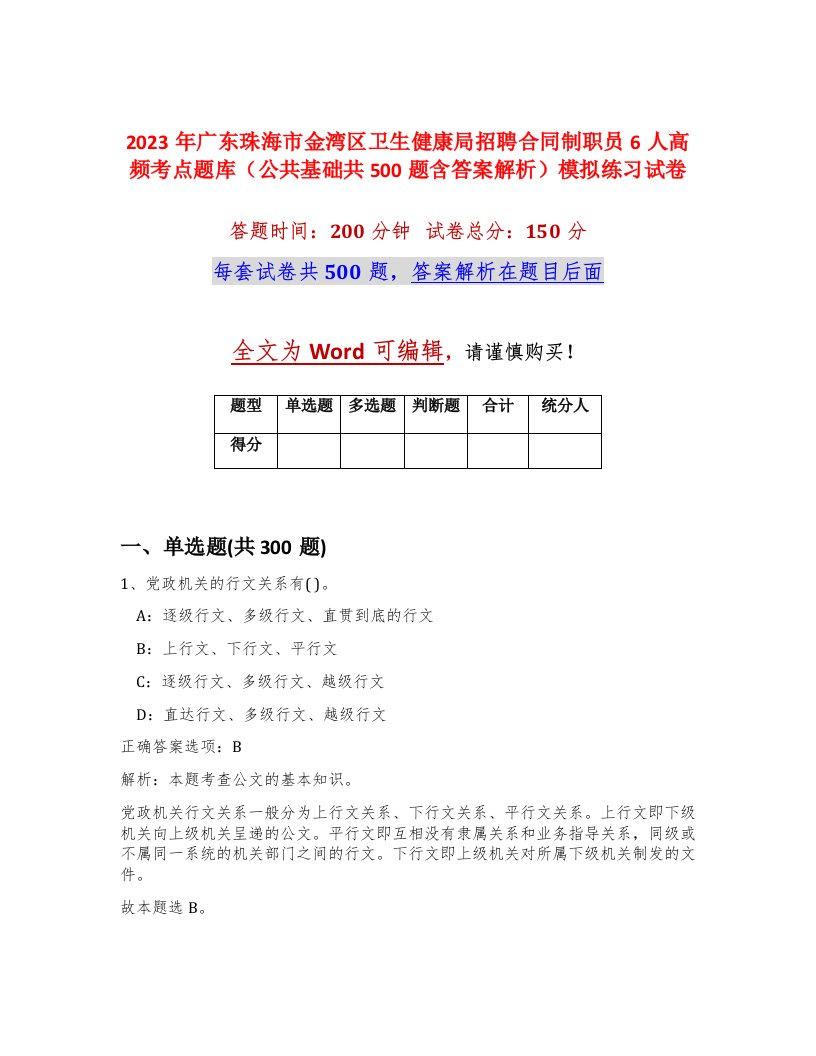 2023 年广东珠海市金湾区卫生健康局招聘合同制职员 6 人高频考点题库（公共基础共 500 题含答案解析）模拟练习试卷

答题时间：200 分钟　试卷总分：150 分

每套试卷共 500 题，答案解析在题目后面

全文为 Word 可编辑，请谨慎购买！

| 题型 | 单选题 | 多选题 | 判断题 | 合计 | 统分人 |
|---|---|---|---|---|---|
| 得分 | | | | | |

一、单选题(共 300 题)

1、党政机关的行文关系有( )。

A：逐级行文、多级行文、直贯到底的行文

B：上行文、下行文、平行文

C：逐级行文、多级行文、越级行文

D：直达行文、多级行文、越级行文

正确答案选项：B

解析：本题考查公文的基本知识。

党政机关行文关系一般分为上行文关系、下行文关系、平行文关系。上行文即下级机关向上级机关呈递的公文。平行文即互相没有隶属关系和业务指导关系，同级或不属同一系统的机关部门之间的行文。下行文即上级机关对所属下级机关制发的文件。

故本题选 B。